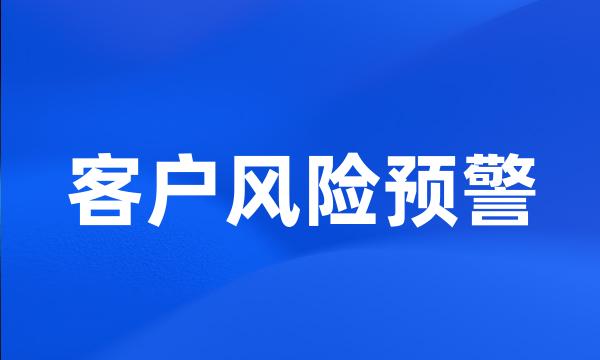 客户风险预警